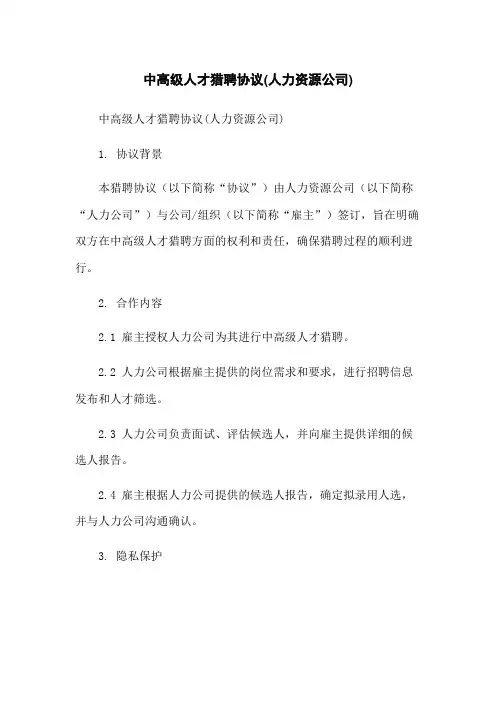 中高级人才猎聘协议(人力资源公司)

中高级人才猎聘协议(人力资源公司)

1. 协议背景

本猎聘协议（以下简称“协议”）由人力资源公司（以下简称“人力公司”）与公司/组织（以下简称“雇主”）签订，旨在明确双方在中高级人才猎聘方面的权利和责任，确保猎聘过程的顺利进行。

2. 合作内容

2.1 雇主授权人力公司为其进行中高级人才猎聘。

2.2 人力公司根据雇主提供的岗位需求和要求，进行招聘信息发布和人才筛选。

2.3 人力公司负责面试、评估候选人，并向雇主提供详细的候选人报告。

2.4 雇主根据人力公司提供的候选人报告，确定拟录用人选，并与人力公司沟通确认。

3. 隐私保护